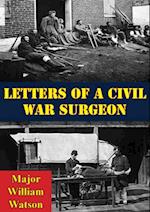 LETTERS OF A CIVIL WAR SURGEON

Major William Watson